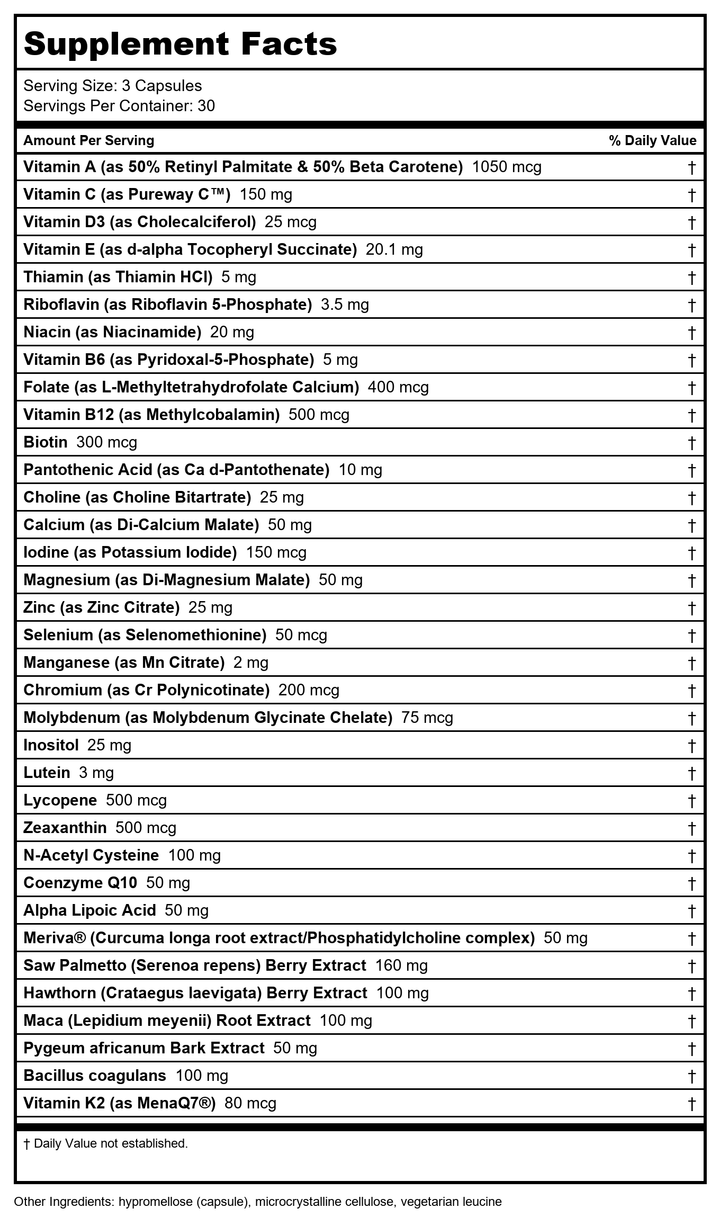 Supplement Facts

Serving Size: 3 Capsules
Servings Per Container: 30

| Amount Per Serving | % Daily Value |
|---|---|
| Vitamin A (as 50% Retinyl Palmitate & 50% Beta Carotene) 1050 mcg | † |
| Vitamin C (as Pureway C™) 150 mg | † |
| Vitamin D3 (as Cholecalciferol) 25 mcg | † |
| Vitamin E (as d-alpha Tocopheryl Succinate) 20.1 mg | † |
| Thiamin (as Thiamin HCl) 5 mg | † |
| Riboflavin (as Riboflavin 5-Phosphate) 3.5 mg | † |
| Niacin (as Niacinamide) 20 mg | † |
| Vitamin B6 (as Pyridoxal-5-Phosphate) 5 mg | † |
| Folate (as L-Methyltetrahydrofolate Calcium) 400 mcg | † |
| Vitamin B12 (as Methylcobalamin) 500 mcg | † |
| Biotin 300 mcg | † |
| Pantothenic Acid (as Ca d-Pantothenate) 10 mg | † |
| Choline (as Choline Bitartrate) 25 mg | † |
| Calcium (as Di-Calcium Malate) 50 mg | † |
| Iodine (as Potassium Iodide) 150 mcg | † |
| Magnesium (as Di-Magnesium Malate) 50 mg | † |
| Zinc (as Zinc Citrate) 25 mg | † |
| Selenium (as Selenomethionine) 50 mcg | † |
| Manganese (as Mn Citrate) 2 mg | † |
| Chromium (as Cr Polynicotinate) 200 mcg | † |
| Molybdenum (as Molybdenum Glycinate Chelate) 75 mcg | † |
| Inositol 25 mg | † |
| Lutein 3 mg | † |
| Lycopene 500 mcg | † |
| Zeaxanthin 500 mcg | † |
| N-Acetyl Cysteine 100 mg | † |
| Coenzyme Q10 50 mg | † |
| Alpha Lipoic Acid 50 mg | † |
| Meriva® (Curcuma longa root extract/Phosphatidylcholine complex) 50 mg | † |
| Saw Palmetto (Serenoa repens) Berry Extract 160 mg | † |
| Hawthorn (Crataegus laevigata) Berry Extract 100 mg | † |
| Maca (Lepidium meyenii) Root Extract 100 mg | † |
| Pygeum africanum Bark Extract 50 mg | † |
| Bacillus coagulans 100 mg | † |
| Vitamin K2 (as MenaQ7®) 80 mcg | † |

† Daily Value not established.

Other Ingredients: hypromellose (capsule), microcrystalline cellulose, vegetarian leucine